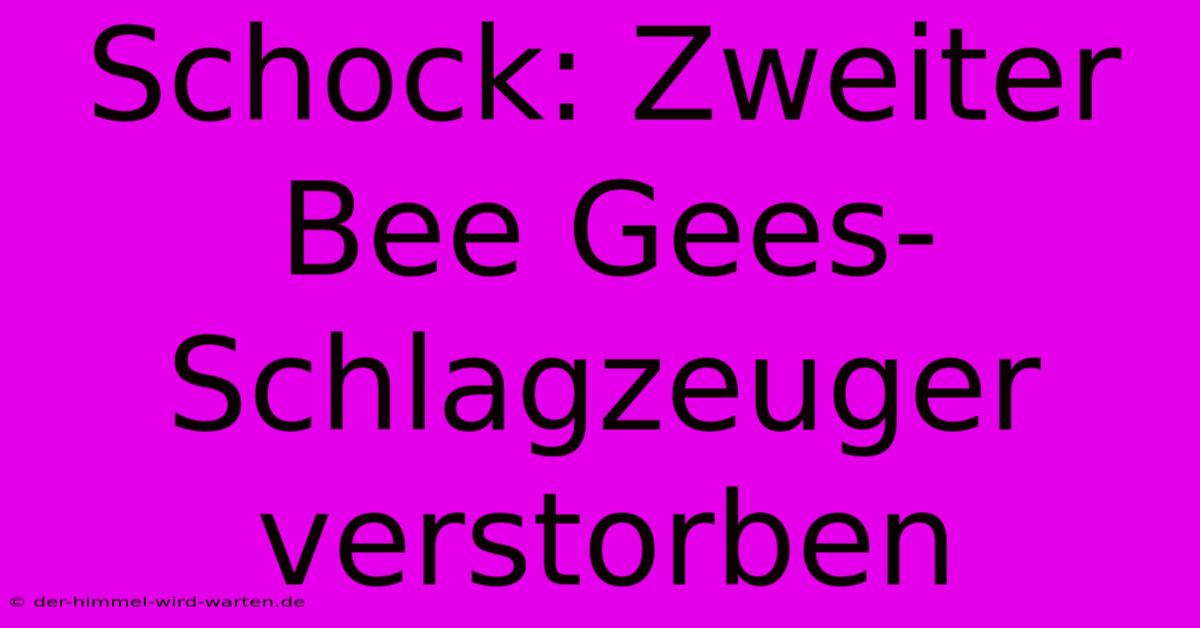 Schock: Zweiter Bee Gees-Schlagzeuger verstorben

© der-himmel-wird-warten.de